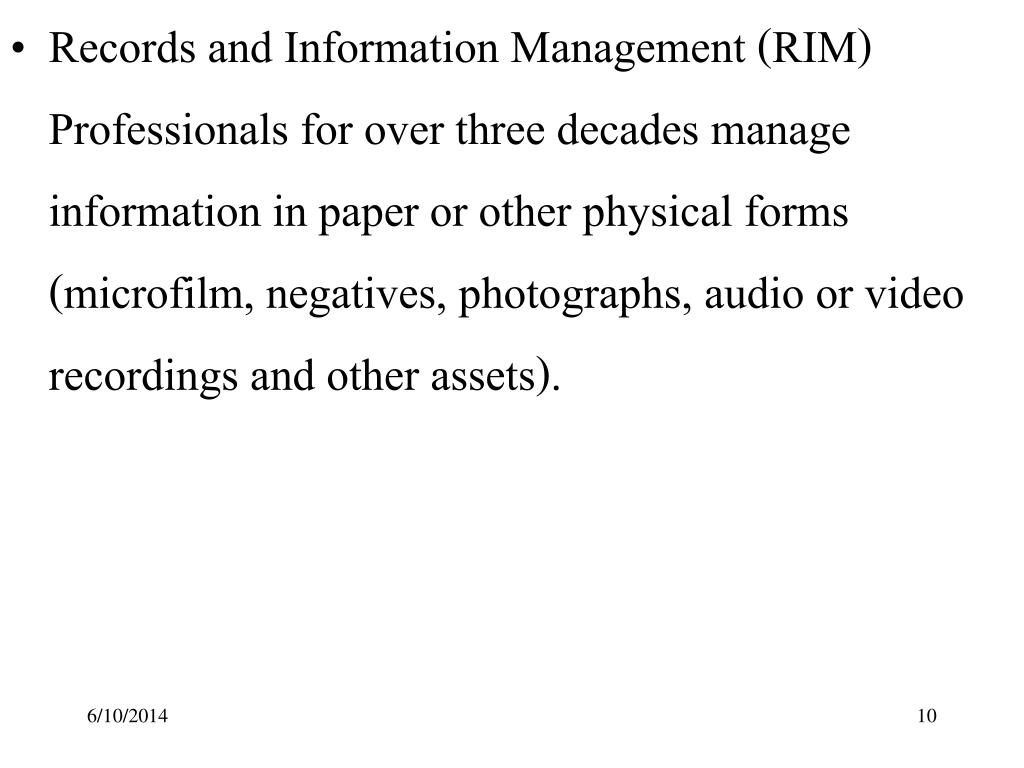 • Records and Information Management (RIM) Professionals for over three decades manage information in paper or other physical forms (microfilm, negatives, photographs, audio or video recordings and other assets).

6/10/2014

10